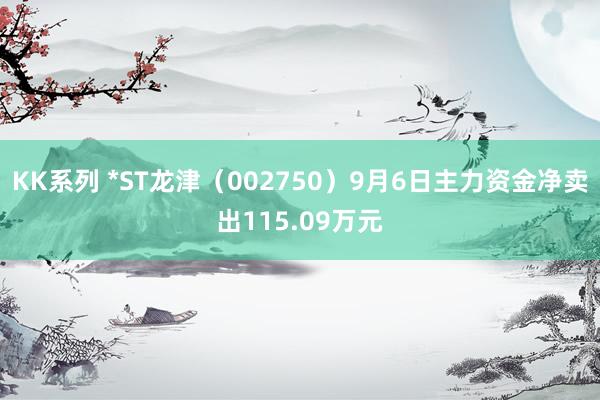 KK系列 *ST龙津（002750）9月6日主力资金净卖出115.09万元